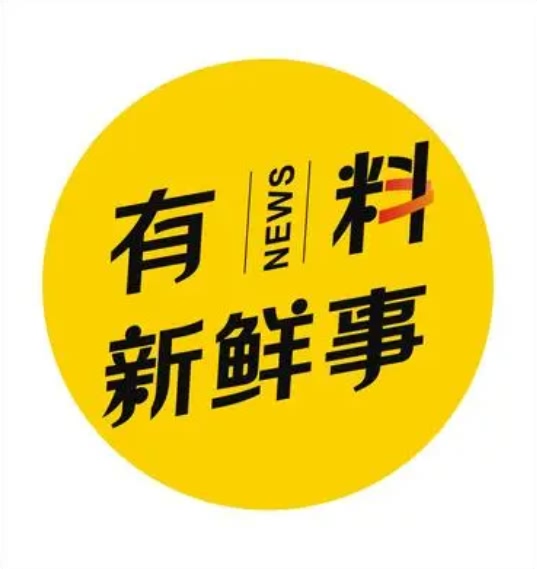 有 NEWS 料
新鲜事